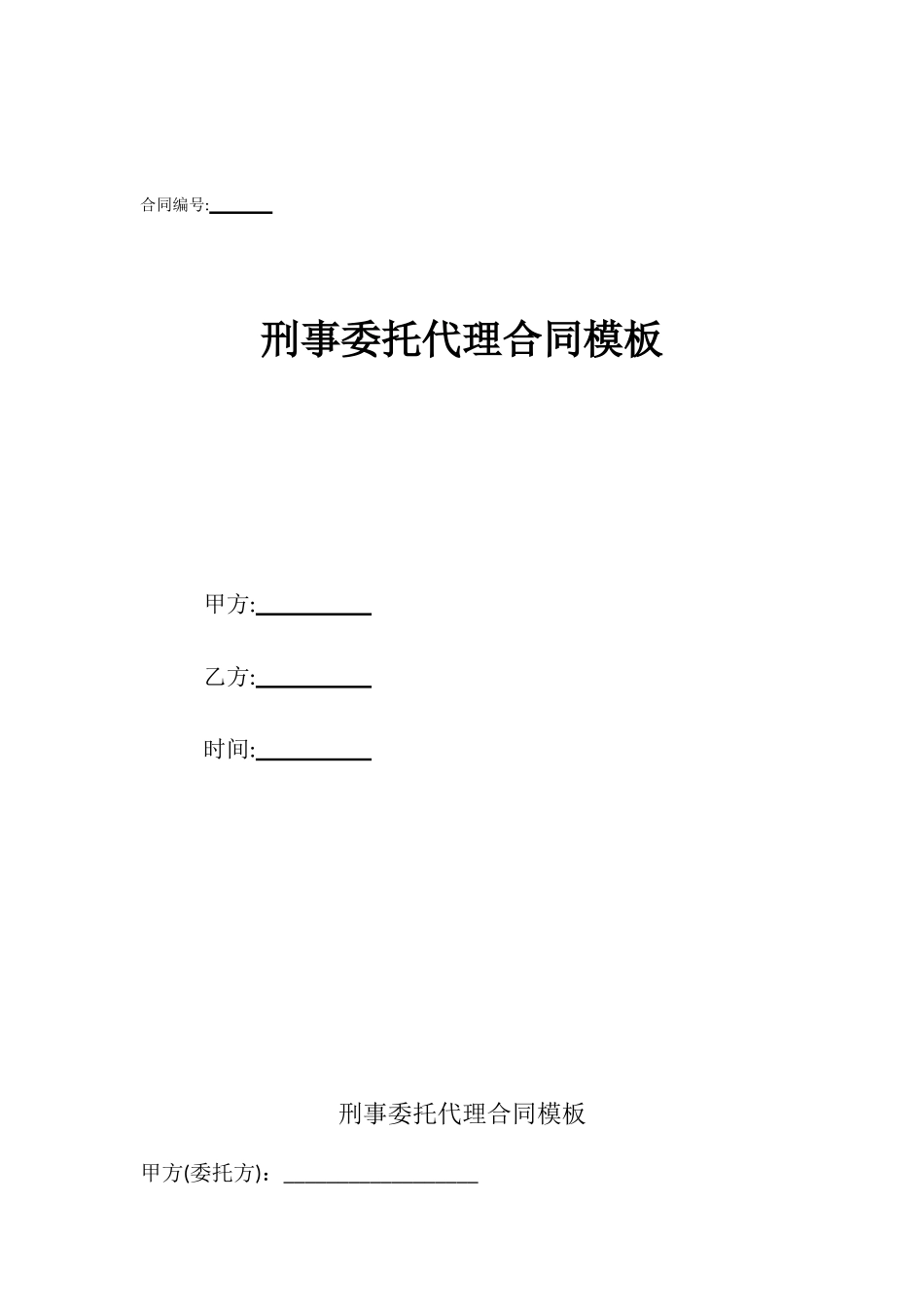 合同编号:______

刑事委托代理合同模板

甲方:__________

乙方:__________

时间:__________

刑事委托代理合同模板

甲方(委托方)：__________________